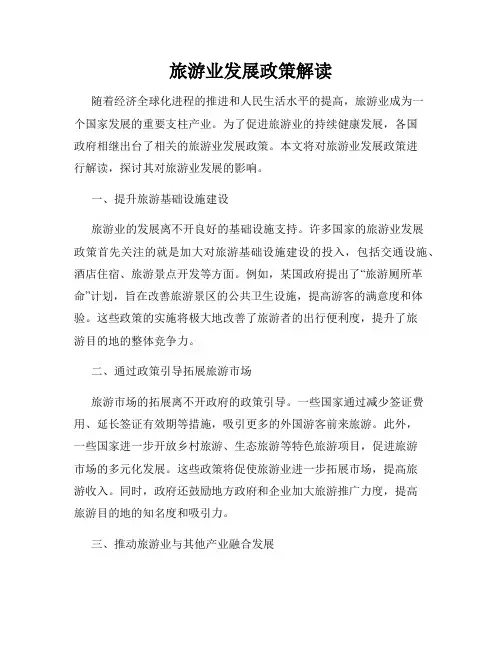 旅游业发展政策解读

随着经济全球化进程的推进和人民生活水平的提高，旅游业成为一个国家发展的重要支柱产业。为了促进旅游业的持续健康发展，各国政府相继出台了相关的旅游业发展政策。本文将对旅游业发展政策进行解读，探讨其对旅游业发展的影响。

一、提升旅游基础设施建设

旅游业的发展离不开良好的基础设施支持。许多国家的旅游业发展政策首先关注的就是加大对旅游基础设施建设的投入，包括交通设施、酒店住宿、旅游景点开发等方面。例如，某国政府提出了“旅游厕所革命”计划，旨在改善旅游景区的公共卫生设施，提高游客的满意度和体验。这些政策的实施将极大地改善了旅游者的出行便利度，提升了旅游目的地的整体竞争力。

二、通过政策引导拓展旅游市场

旅游市场的拓展离不开政府的政策引导。一些国家通过减少签证费用、延长签证有效期等措施，吸引更多的外国游客前来旅游。此外，一些国家进一步开放乡村旅游、生态旅游等特色旅游项目，促进旅游市场的多元化发展。这些政策将促使旅游业进一步拓展市场，提高旅游收入。同时，政府还鼓励地方政府和企业加大旅游推广力度，提高旅游目的地的知名度和吸引力。

三、推动旅游业与其他产业融合发展